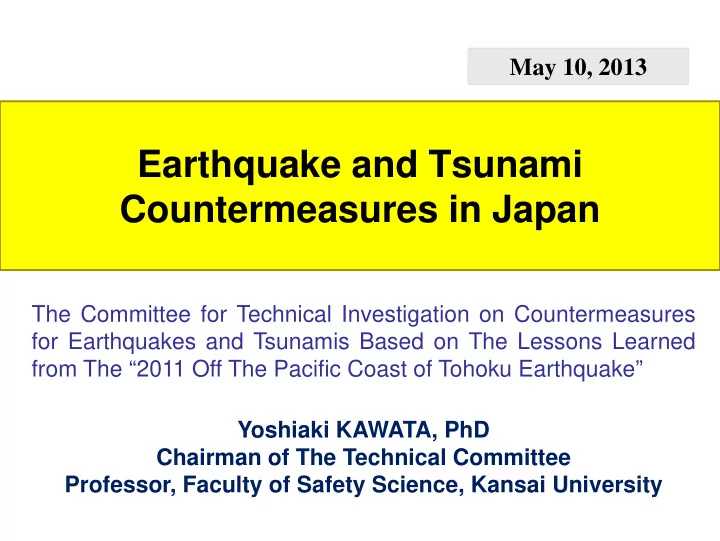 May 10, 2013

Earthquake and Tsunami Countermeasures in Japan

The Committee for Technical Investigation on Countermeasures for Earthquakes and Tsunamis Based on The Lessons Learned from The “2011 Off The Pacific Coast of Tohoku Earthquake”

Yoshiaki KAWATA, PhD
Chairman of The Technical Committee
Professor, Faculty of Safety Science, Kansai University